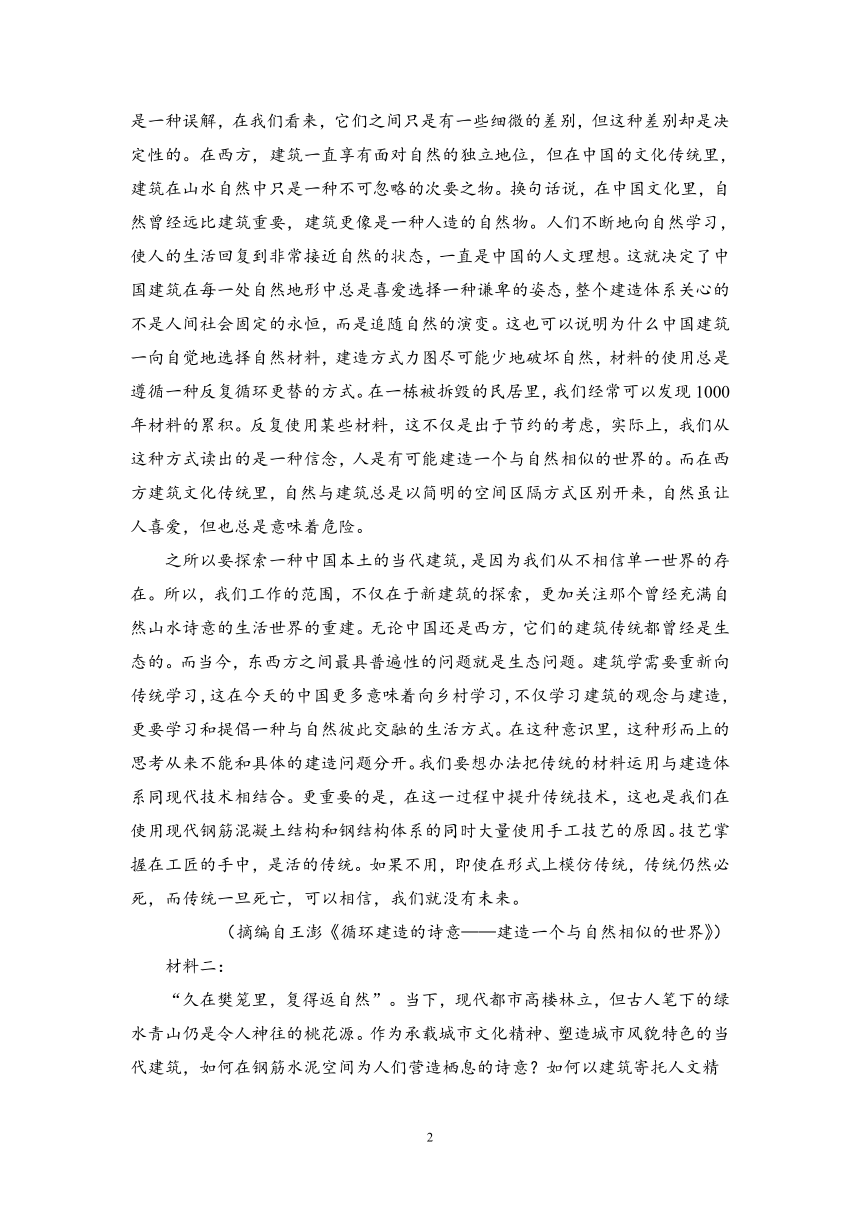 是一种误解，在我们看来，它们之间只是有一些细微的差别，但这种差别却是决定性的。在西方，建筑一直享有面对自然的独立地位，但在中国的文化传统里，建筑在山水自然中只是一种不可忽略的次要之物。换句话说，在中国文化里，自然曾经远比建筑重要，建筑更像是一种人造的自然物。人们不断地向自然学习，使人的生活回复到非常接近自然的状态，一直是中国的人文理想。这就决定了中国建筑在每一处自然地形中总是喜爱选择一种谦卑的姿态，整个建造体系关心的不是人间社会固定的永恒，而是追随自然的演变。这也可以说明为什么中国建筑一向自觉地选择自然材料，建造方式力图尽可能少地破坏自然，材料的使用总是遵循一种反复循环更替的方式。在一栋被拆毁的民居里，我们经常可以发现1000年材料的累积。反复使用某些材料，这不仅是出于节约的考虑，实际上，我们从这种方式读出的是一种信念，人是有可能建造一个与自然相似的世界的。而在西方建筑文化传统里，自然与建筑总是以简明的空间区隔方式区别开来，自然虽让人喜爱，但也总是意味着危险。

之所以要探索一种中国本土的当代建筑，是因为我们从不相信单一世界的存在。所以，我们工作的范围，不仅在于新建筑的探索，更加关注那个曾经充满自然山水诗意的生活世界的重建。无论中国还是西方，它们的建筑传统都曾经是生态的。而当今，东西方之间最具普遍性的问题就是生态问题。建筑学需要重新向传统学习，这在今天的中国更多意味着向乡村学习，不仅学习建筑的观念与建造，更要学习和提倡一种与自然彼此交融的生活方式。在这种意识里，这种形而上的思考从来不能和具体的建造问题分开。我们要想办法把传统的材料运用与建造体系同现代技术相结合。更重要的是，在这一过程中提升传统技术，这也是我们在使用现代钢筋混凝土结构和钢结构体系的同时大量使用手工技艺的原因。技艺掌握在工匠的手中，是活的传统。如果不用，即使在形式上模仿传统，传统仍然必死，而传统一旦死亡，可以相信，我们就没有未来。

（摘编自王澍《循环建造的诗意——建造一个与自然相似的世界》）

材料二：

“久在樊笼里，复得返自然”。当下，现代都市高楼林立，但古人笔下的绿水青山仍是令人神往的桃花源。作为承载城市文化精神、塑造城市风貌特色的当代建筑，如何在钢筋水泥空间为人们营造栖息的诗意？如何以建筑寄托人文精

2